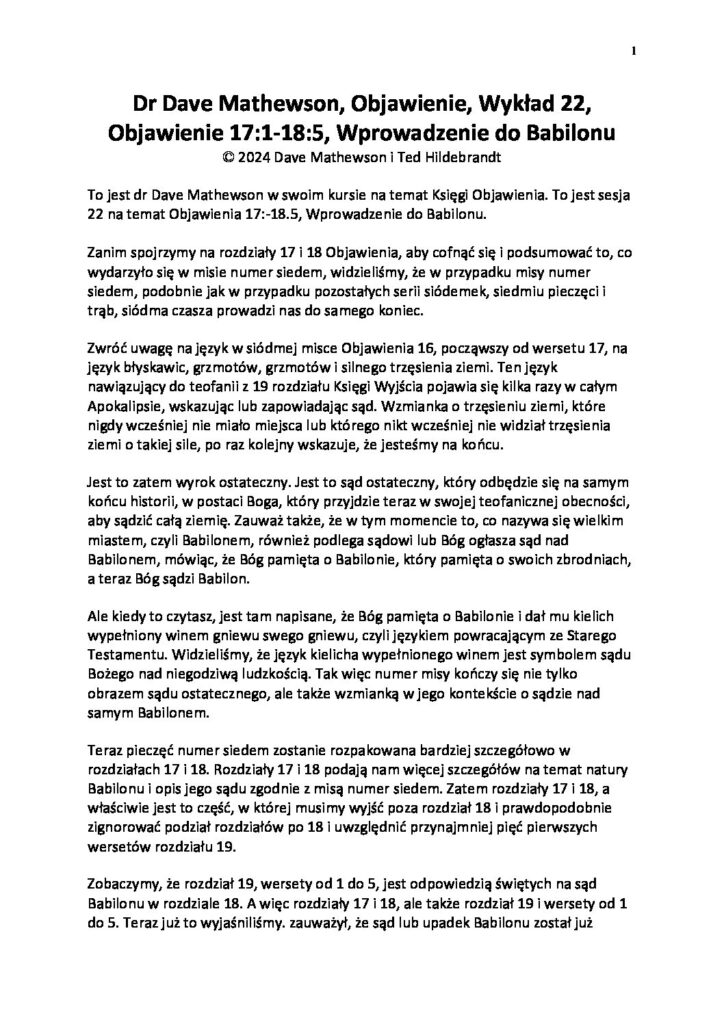 1

Dr Dave Mathewson, Objawienie, Wykład 22, Objawienie 17:1-18:5, Wprowadzenie do Babilonu
© 2024 Dave Mathewson i Ted Hildebrandt

To jest dr Dave Mathewson w swoim kursie na temat Księgi Objawienia. To jest sesja 22 na temat Objawienia 17:-18.5, Wprowadzenie do Babilonu.

Zanim spojrzymy na rozdziały 17 i 18 Objawienia, aby cofnąć się i podsumować to, co wydarzyło się w misie numer siedem, widzieliśmy, że w przypadku misy numer siedem, podobnie jak w przypadku pozostałych serii siódemek, siedmiu pieczęci i trąb, siódma czasza prowadzi nas do samego koniec.

Zwróć uwagę na język w siódmej misce Objawienia 16, począwszy od wersetu 17, na język błyskawic, grzmotów, grzmotów i silnego trzęsienia ziemi. Ten język nawiązujący do teofanii z 19 rozdziału Księgi Wyjścia pojawia się kilka razy w całym Apokalipsie, wskazując lub zapowiadając sąd. Wzmianka o trzęsieniu ziemi, które nigdy wcześniej nie miało miejsca lub którego nikt wcześniej nie widział trzęsienia ziemi o takiej sile, po raz kolejny wskazuje, że jesteśmy na końcu.

Jest to zatem wyrok ostateczny. Jest to sąd ostateczny, który odbędzie się na samym końcu historii, w postaci Boga, który przyjdzie teraz w swojej teofanicznej obecności, aby sądzić całą ziemię. Zauważ także, że w tym momencie to, co nazywa się wielkim miastem, czyli Babilonem, również podlega sądowi lub Bóg ogłasza sąd nad Babilonem, mówiąc, że Bóg pamięta o Babilonie, który pamięta o swoich zbrodniach, a teraz Bóg sądzi Babilon.

Ale kiedy to czytasz, jest tam napisane, że Bóg pamięta o Babilonie i dał mu kielich wypełniony winem gniewu swego gniewu, czyli językiem powracającym ze Starego Testamentu. Widzieliśmy, że język kielicha wypełnionego winem jest symbolem sądu Bożego nad niegodziwą ludzkością. Tak więc numer misy kończy się nie tylko obrazem sądu ostatecznego, ale także wzmianką w jego kontekście o sądzie nad samym Babilonem.

Teraz pieczęć numer siedem zostanie rozpakowana bardziej szczegółowo w rozdziałach 17 i 18. Rozdziały 17 i 18 podają nam więcej szczegółów na temat natury Babilonu i opis jego sądu zgodnie z misą numer siedem. Zatem rozdziały 17 i 18, a właściwie jest to część, w której musimy wyjść poza rozdział 18 i prawdopodobnie zignorować podział rozdziałów po 18 i uwzględnić przynajmniej pięć pierwszych wersetów rozdziału 19.

Zobaczymy, że rozdział 19, wersety od 1 do 5, jest odpowiedzią świętych na sąd Babilonu w rozdziale 18. A więc rozdziały 17 i 18, ale także rozdział 19 i wersety od 1 do 5. Teraz już to wyjaśniliśmy. zauważył, że sąd lub upadek Babilonu został już